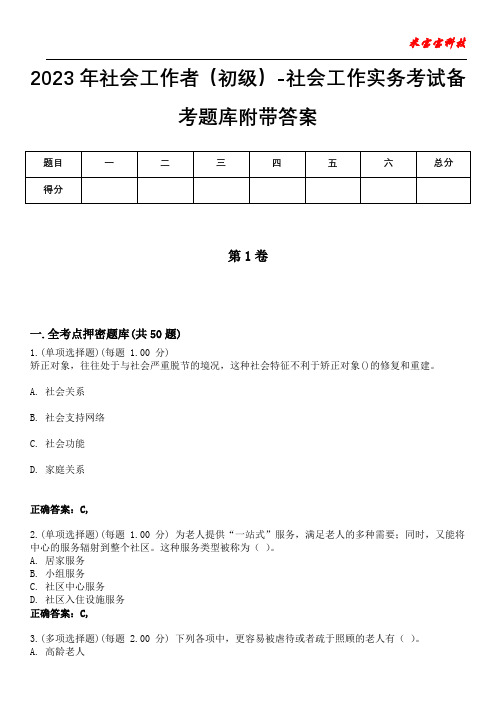 米宝宝科技

2023 年社会工作者（初级）-社会工作实务考试备考题库附带答案

| 题目 | 一 | 二 | 三 | 四 | 五 | 六 | 总分 |
|---|---|---|---|---|---|---|---|
| 得分 | | | | | | | |

第 1 卷

一. 全考点押密题库(共 50 题)

1.(单项选择题)(每题 1.00 分)
矫正对象，往往处于与社会严重脱节的境况，这种社会特征不利于矫正对象()的修复和重建。

A. 社会关系

B. 社会支持网络

C. 社会功能

D. 家庭关系

正确答案：C,

2.(单项选择题)(每题 1.00 分) 为老人提供“一站式”服务，满足老人的多种需要；同时，又能将中心的服务辐射到整个社区。这种服务类型被称为（ ）。
A. 居家服务
B. 小组服务
C. 社区中心服务
D. 社区入住设施服务
正确答案：C,

3.(多项选择题)(每题 2.00 分) 下列各项中，更容易被虐待或者疏于照顾的老人有（ ）。
A. 高龄老人